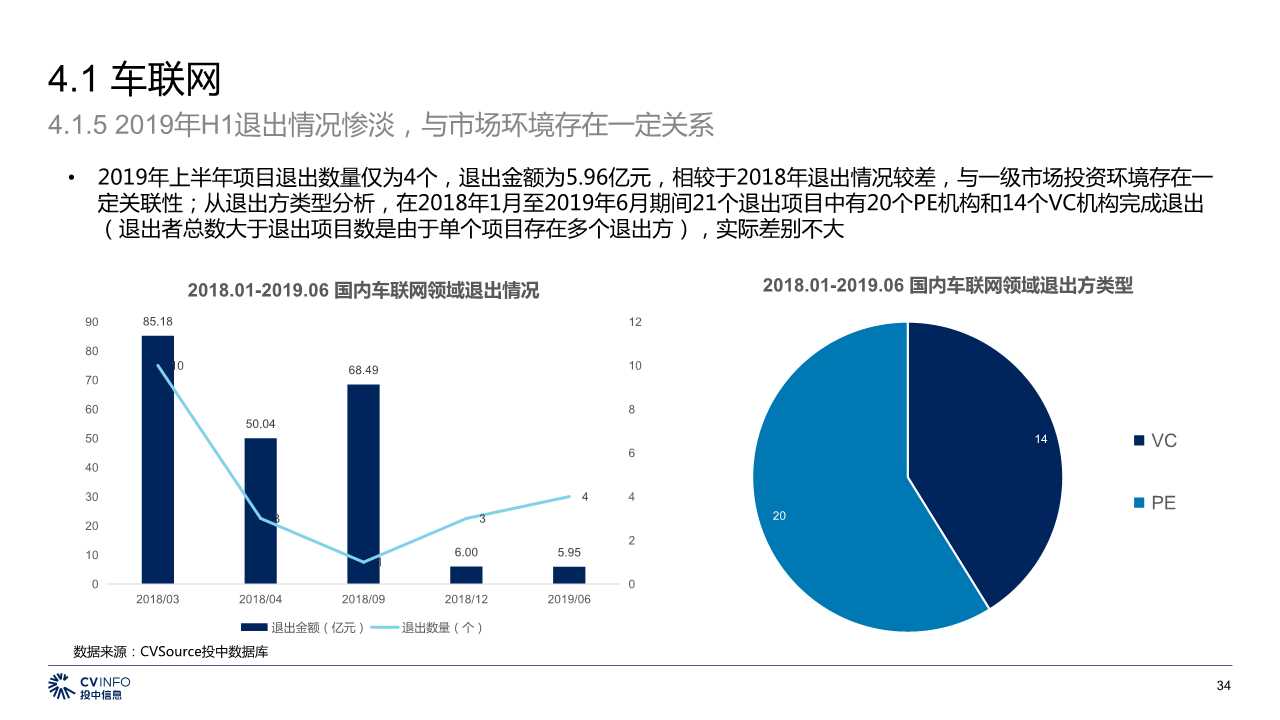 4.1 车联网

4.1.5 2019年H1退出情况惨淡，与市场环境存在一定关系

• 2019年上半年项目退出数量仅为4个，退出金额为5.96亿元，相较于2018年退出情况较差，与一级市场投资环境存在一定关联性；从退出方类型分析，在2018年1月至2019年6月期间21个退出项目中有20个PE机构和14个VC机构完成退出（退出者总数大于退出项目数是由于单个项目存在多个退出方），实际差别不大

2018.01-2019.06 国内车联网领域退出情况

90
80
70
60
50
40
30
20
10
0

12
10
8
6
4
2
0

85.18
10
50.04
3
68.49
1
6.00
3
5.95
4

2018/03 2018/04 2018/09 2018/12 2019/06

退出金额（亿元） 退出数量（个）

2018.01-2019.06 国内车联网领域退出方类型

14
20

VC
PE

数据来源：CVSource投中数据库

CVINFO
投中信息

34